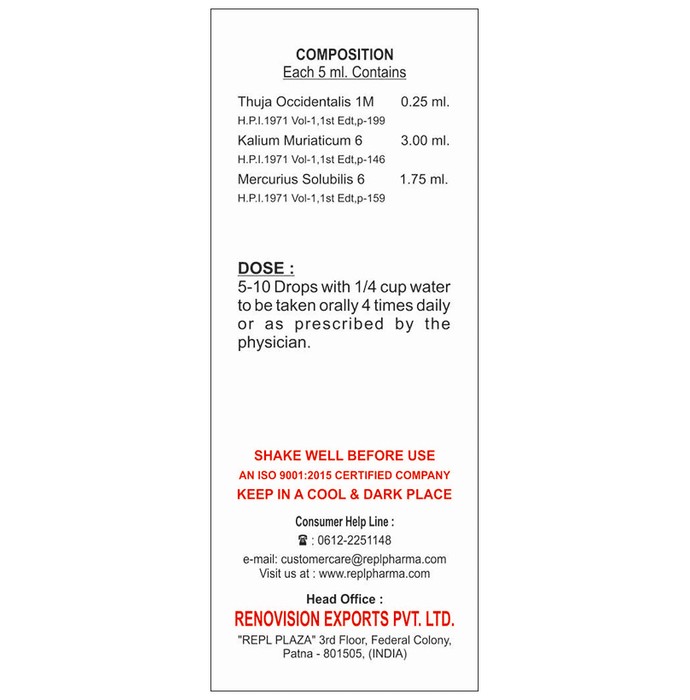 COMPOSITION
Each 5 ml. Contains

Thuja Occidentalis 1M 0.25 ml.
H.P.I.1971 Vol-1,1st Edt,p-199
Kalium Muriaticum 6 3.00 ml.
H.P.I.1971 Vol-1,1st Edt,p-146
Mercurius Solubilis 6 1.75 ml.
H.P.I.1971 Vol-1,1st Edt,p-159

DOSE :
5-10 Drops with 1/4 cup water to be taken orally 4 times daily or as prescribed by the physician.

SHAKE WELL BEFORE USE
AN ISO 9001:2015 CERTIFIED COMPANY
KEEP IN A COOL & DARK PLACE

Consumer Help Line :
☎ : 0612-2251148
e-mail: customercare@replpharma.com
Visit us at : www.replpharma.com

Head Office :
RENOVISION EXPORTS PVT. LTD.
"REPL PLAZA" 3rd Floor, Federal Colony, Patna - 801505, (INDIA)